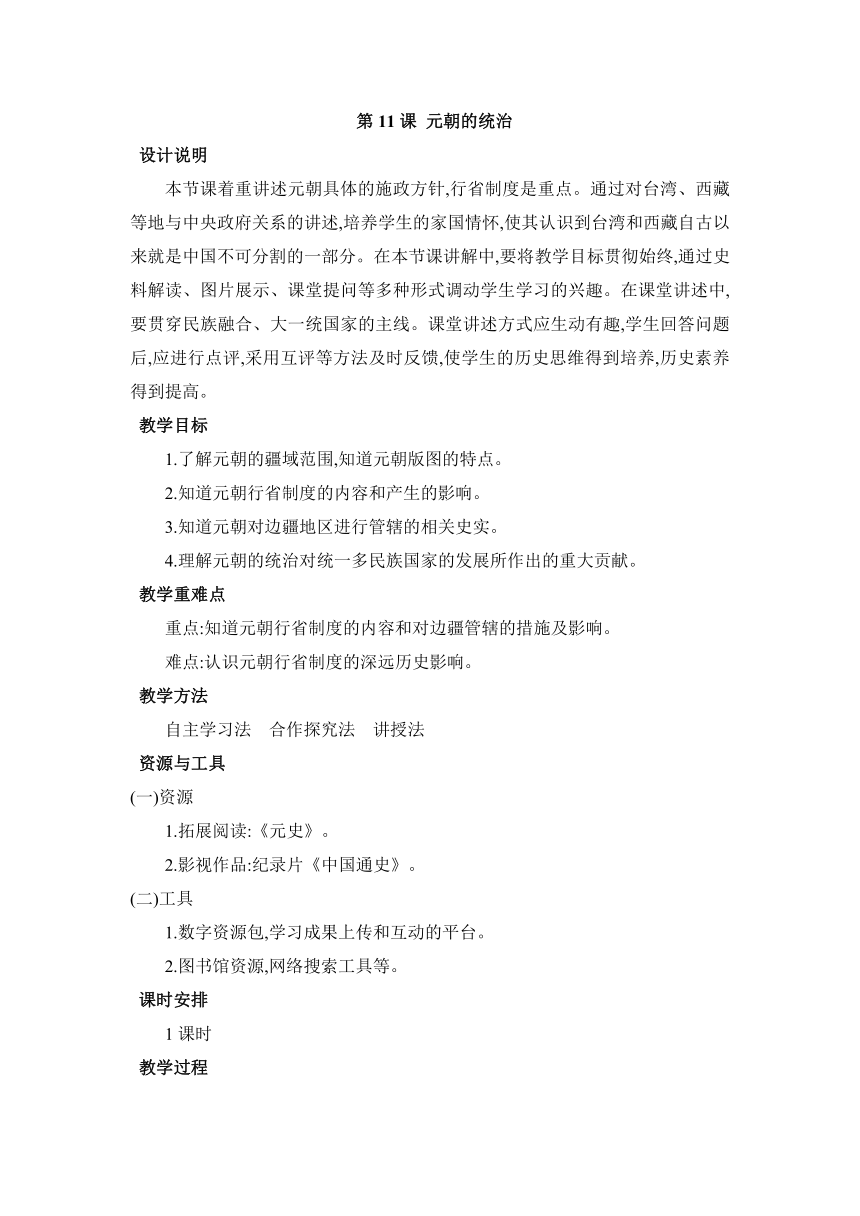 第 11 课 元朝的统治

设计说明

本节课着重讲述元朝具体的施政方针,行省制度是重点。通过对台湾、西藏等地与中央政府关系的讲述,培养学生的家国情怀,使其认识到台湾和西藏自古以来就是中国不可分割的一部分。在本节课讲解中,要将教学目标贯彻始终,通过史料解读、图片展示、课堂提问等多种形式调动学生学习的兴趣。在课堂讲述中,要贯穿民族融合、大一统国家的主线。课堂讲述方式应生动有趣,学生回答问题后,应进行点评,采用互评等方法及时反馈,使学生的历史思维得到培养,历史素养得到提高。

教学目标

1.了解元朝的疆域范围,知道元朝版图的特点。

2.知道元朝行省制度的内容和产生的影响。

3.知道元朝对边疆地区进行管辖的相关史实。

4.理解元朝的统治对统一多民族国家的发展所作出的重大贡献。

教学重难点

重点:知道元朝行省制度的内容和对边疆管辖的措施及影响。

难点:认识元朝行省制度的深远历史影响。

教学方法

自主学习法 合作探究法 讲授法

资源与工具

(一)资源

1.拓展阅读:《元史》。

2.影视作品:纪录片《中国通史》。

(二)工具

1.数字资源包,学习成果上传和互动的平台。

2.图书馆资源,网络搜索工具等。

课时安排

1 课时

教学过程